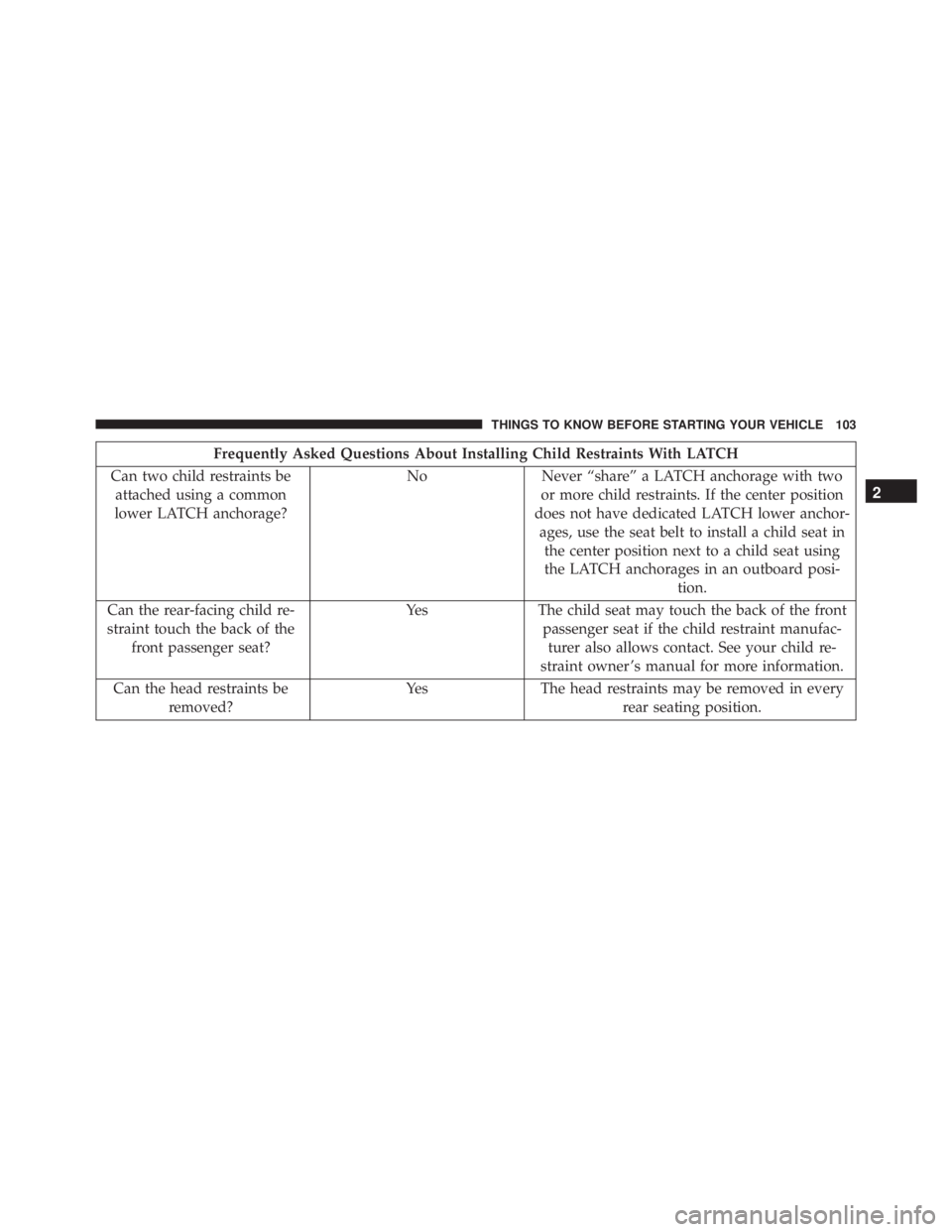 THINGS TO KNOW BEFORE STARTING YOUR VEHICLE 103

| Frequently Asked Questions About Installing Child Restraints With LATCH | | |
|---|---|---|
| Can two child restraints be attached using a common lower LATCH anchorage? | No | Never “share” a LATCH anchorage with two or more child restraints. If the center position does not have dedicated LATCH lower anchorages, use the seat belt to install a child seat in the center position next to a child seat using the LATCH anchorages in an outboard position. |
| Can the rear-facing child restraint touch the back of the front passenger seat? | Yes | The child seat may touch the back of the front passenger seat if the child restraint manufacturer also allows contact. See your child restraint owner’s manual for more information. |
| Can the head restraints be removed? | Yes | The head restraints may be removed in every rear seating position. |

2

carmanualsonline.info